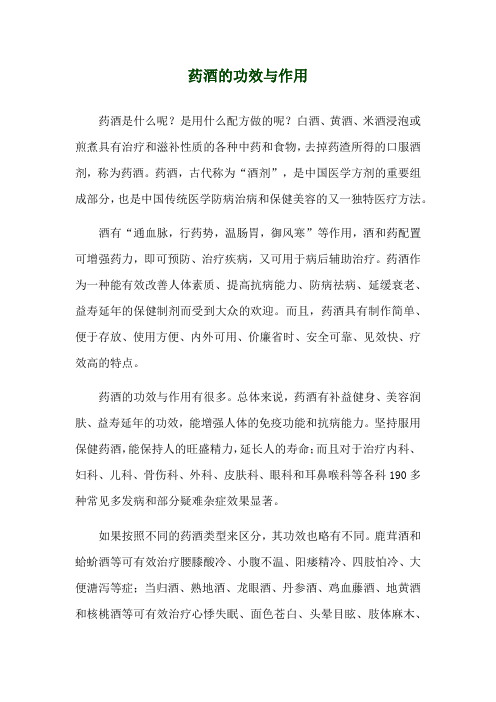 药酒的功效与作用

药酒是什么呢？是用什么配方做的呢？白酒、黄酒、米酒浸泡或煎煮具有治疗和滋补性质的各种中药和食物，去掉药渣所得的口服酒剂，称为药酒。药酒，古代称为“酒剂”，是中国医学方剂的重要组成部分，也是中国传统医学防病治病和保健美容的又一独特医疗方法。

酒有“通血脉，行药势，温肠胃，御风寒”等作用，酒和药配置可增强药力，即可预防、治疗疾病，又可用于病后辅助治疗。药酒作为一种能有效改善人体素质、提高抗病能力、防病祛病、延缓衰老、益寿延年的保健制剂而受到大众的欢迎。而且，药酒具有制作简单、便于存放、使用方便、内外可用、价廉省时、安全可靠、见效快、疗效高的特点。

药酒的功效与作用有很多。总体来说，药酒有补益健身、美容润肤、益寿延年的功效，能增强人体的免疫功能和抗病能力。坚持服用保健药酒，能保持人的旺盛精力，延长人的寿命；而且对于治疗内科、妇科、儿科、骨伤科、外科、皮肤科、眼科和耳鼻喉科等各科 190 多种常见多发病和部分疑难杂症效果显著。

如果按照不同的药酒类型来区分，其功效也略有不同。鹿茸酒和蛤蚧酒等可有效治疗腰膝酸冷、小腹不温、阳痿精冷、四肢怕冷、大便溏泻等症；当归酒、熟地酒、龙眼酒、丹参酒、鸡血藤酒、地黄酒和核桃酒等可有效治疗心悸失眠、面色苍白、头晕目眩、肢体麻木、